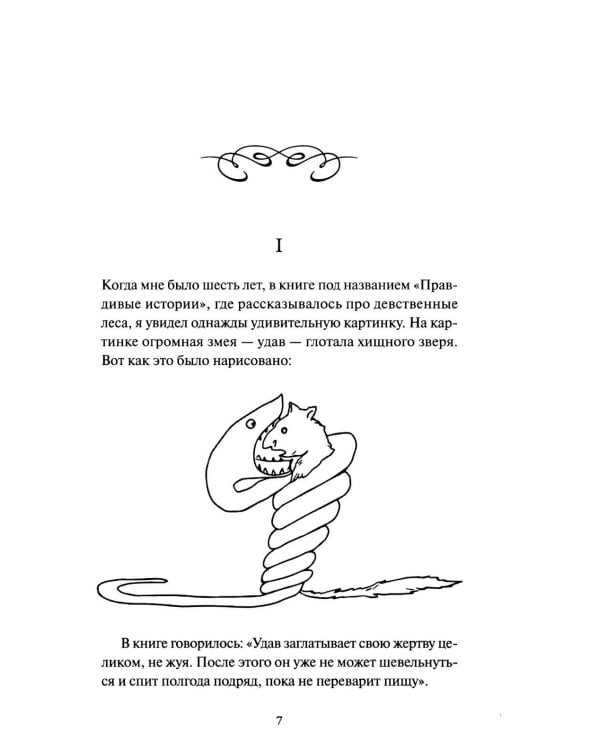 I

Когда мне было шесть лет, в книге под названием «Правдивые истории», где рассказывалось про девственные леса, я увидел однажды удивительную картинку. На картинке огромная змея — удав — глотала хищного зверя. Вот как это было нарисовано:

В книге говорилось: «Удав заглатывает свою жертву целиком, не жуя. После этого он уже не может шевельнуться и спит полгода подряд, пока не переварит пищу».

7